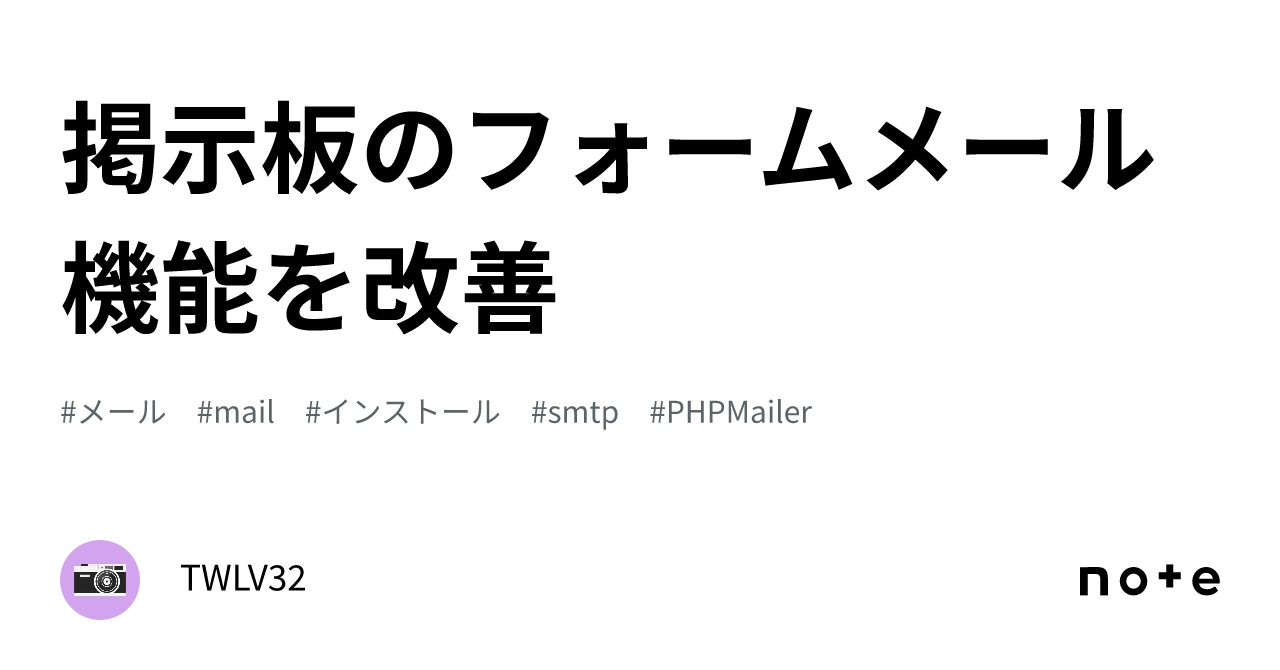 掲示板のフォームメール機能を改善

#メール #mail #インストール #smtp #PHPMailer

TWLV32

note